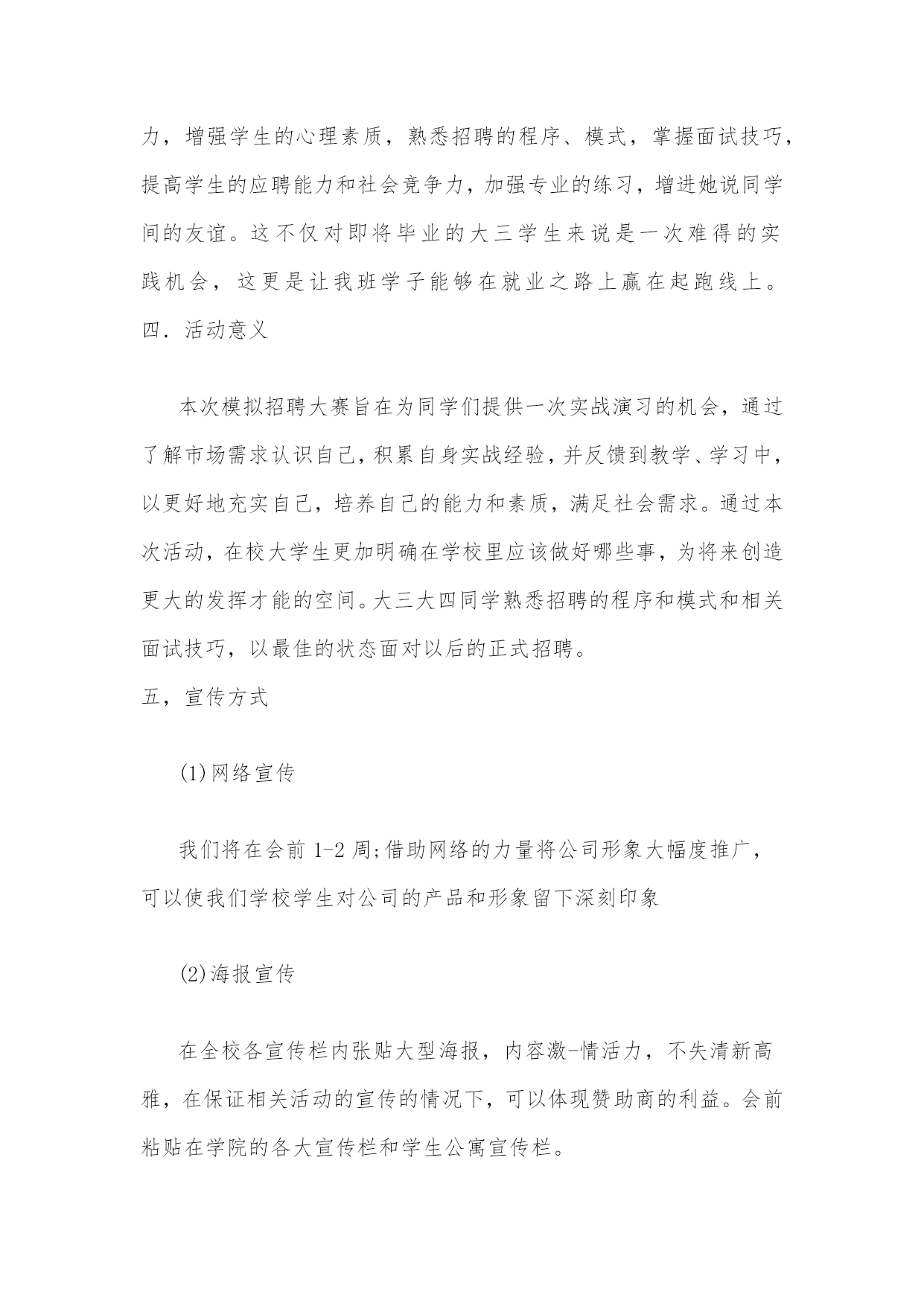 力，增强学生的心理素质，熟悉招聘的程序、模式，掌握面试技巧，提高学生的应聘能力和社会竞争力，加强专业的练习，增进她说同学间的友谊。这不仅对即将毕业的大三学生来说是一次难得的实践机会，这更是让我班学子能够在就业之路上赢在起跑线上。
四．活动意义

本次模拟招聘大赛旨在为同学们提供一次实战演习的机会，通过了解市场需求认识自己，积累自身实战经验，并反馈到教学、学习中，以更好地充实自己，培养自己的能力和素质，满足社会需求。通过本次活动，在校大学生更加明确在学校里应该做好哪些事，为将来创造更大的发挥才能的空间。大三大四同学熟悉招聘的程序和模式和相关面试技巧，以最佳的状态面对以后的正式招聘。
五，宣传方式

(1)网络宣传

我们将在会前 1-2 周;借助网络的力量将公司形象大幅度推广，可以使我们学校学生对公司的产品和形象留下深刻印象

(2)海报宣传

在全校各宣传栏内张贴大型海报，内容激-情活力，不失清新高雅，在保证相关活动的宣传的情况下，可以体现赞助商的利益。会前粘贴在学院的各大宣传栏和学生公寓宣传栏。